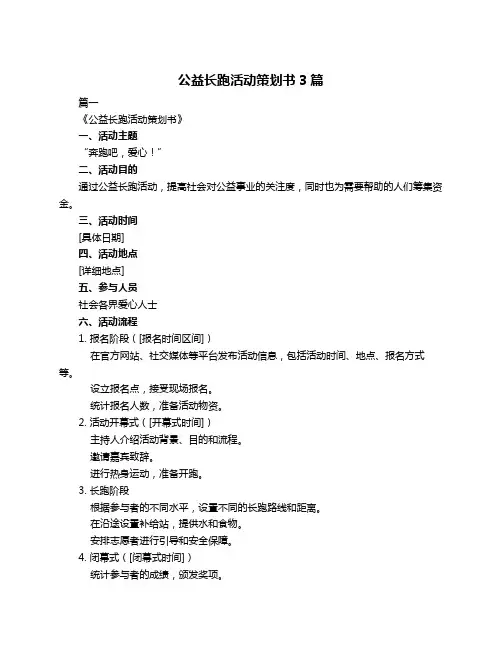 公益长跑活动策划书 3 篇

篇一

《公益长跑活动策划书》

一、活动主题

“奔跑吧，爱心！”

二、活动目的

通过公益长跑活动，提高社会对公益事业的关注度，同时也为需要帮助的人们筹集资金。

三、活动时间

[具体日期]

四、活动地点

[详细地点]

五、参与人员

社会各界爱心人士

六、活动流程

1. 报名阶段（[报名时间区间]）

在官方网站、社交媒体等平台发布活动信息，包括活动时间、地点、报名方式等。

设立报名点，接受现场报名。

统计报名人数，准备活动物资。

2. 活动开幕式（[开幕式时间]）

主持人介绍活动背景、目的和流程。

邀请嘉宾致辞。

进行热身运动，准备开跑。

3. 长跑阶段

根据参与者的不同水平，设置不同的长跑路线和距离。

在沿途设置补给站，提供水和食物。

安排志愿者进行引导和安全保障。

4. 闭幕式（[闭幕式时间]）

统计参与者的成绩，颁发奖项。